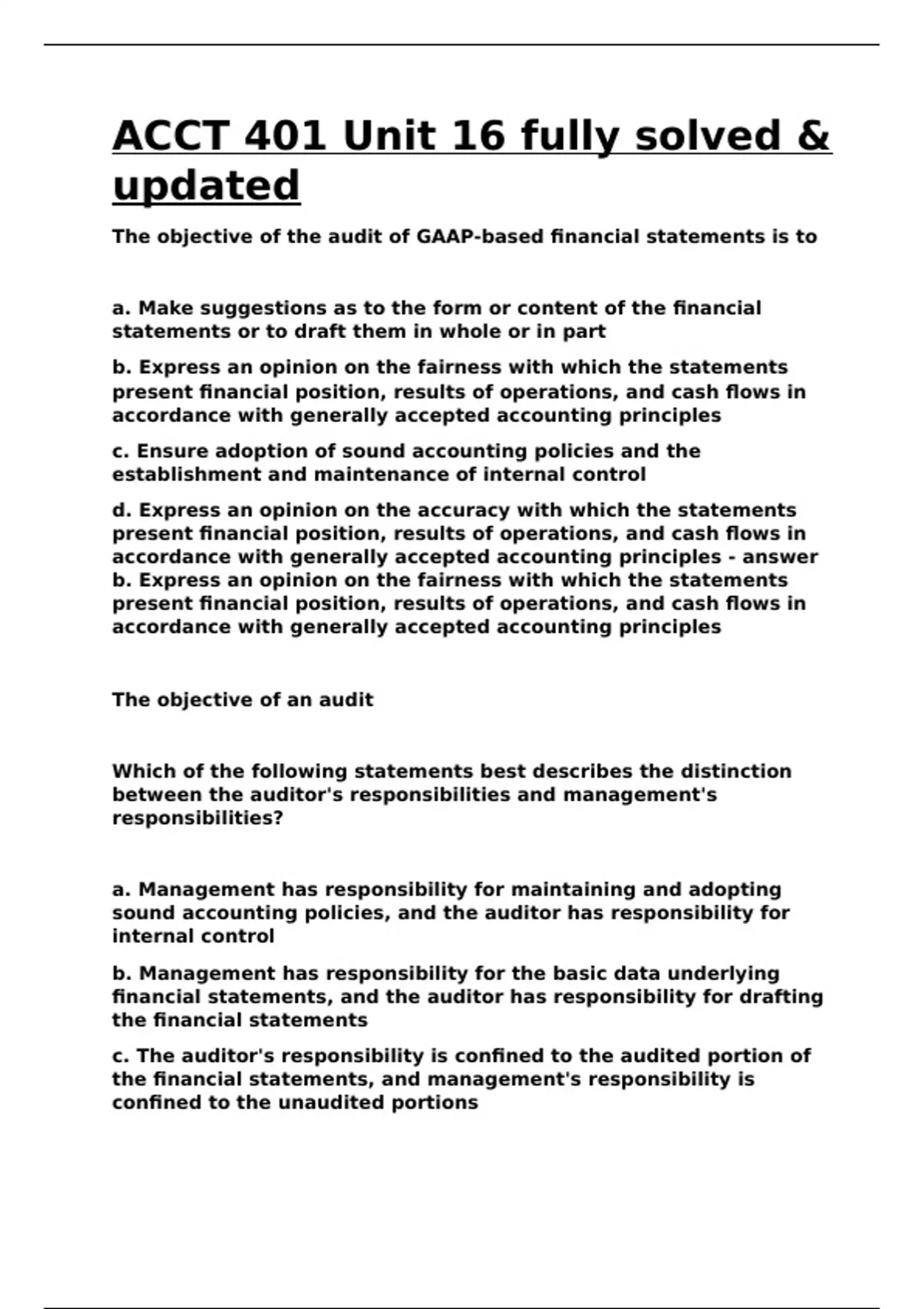 ACCT 401 Unit 16 fully solved & updated

The objective of the audit of GAAP-based financial statements is to

a. Make suggestions as to the form or content of the financial statements or to draft them in whole or in part

b. Express an opinion on the fairness with which the statements present financial position, results of operations, and cash flows in accordance with generally accepted accounting principles

c. Ensure adoption of sound accounting policies and the establishment and maintenance of internal control

d. Express an opinion on the accuracy with which the statements present financial position, results of operations, and cash flows in accordance with generally accepted accounting principles - answer b. Express an opinion on the fairness with which the statements present financial position, results of operations, and cash flows in accordance with generally accepted accounting principles

The objective of an audit

Which of the following statements best describes the distinction between the auditor's responsibilities and management's responsibilities?

a. Management has responsibility for maintaining and adopting sound accounting policies, and the auditor has responsibility for internal control

b. Management has responsibility for the basic data underlying financial statements, and the auditor has responsibility for drafting the financial statements

c. The auditor's responsibility is confined to the audited portion of the financial statements, and management's responsibility is confined to the unaudited portions